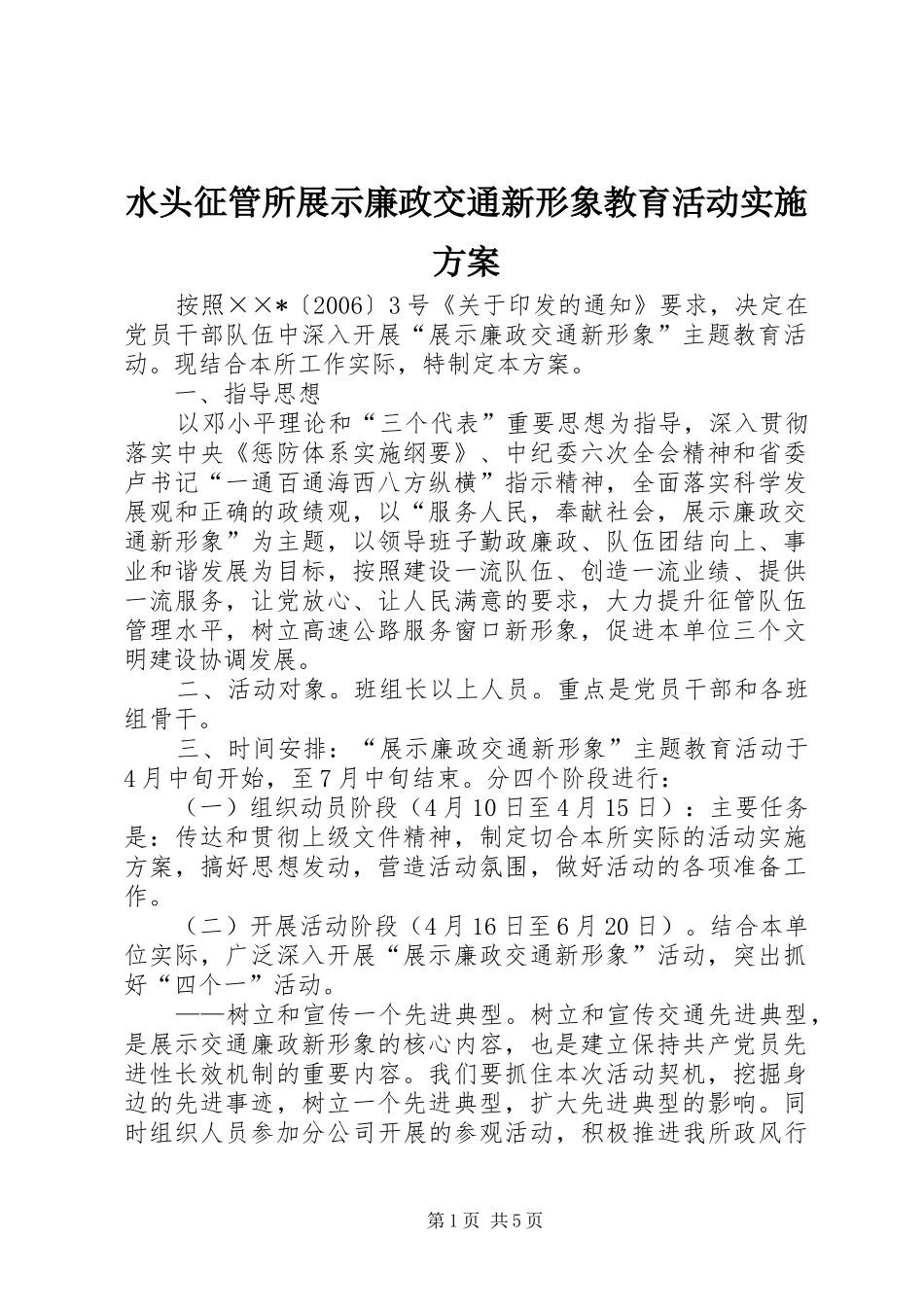 水头征管所展示廉政交通新形象教育活动实施方案

按照××*〔2006〕3号《关于印发的通知》要求，决定在党员干部队伍中深入开展“展示廉政交通新形象”主题教育活动。现结合本所工作实际，特制定本方案。

一、指导思想

以邓小平理论和“三个代表”重要思想为指导，深入贯彻落实中央《惩防体系实施纲要》、中纪委六次全会精神和省委卢书记“一通百通海西八方纵横”指示精神，全面落实科学发展观和正确的政绩观，以“服务人民，奉献社会，展示廉政交通新形象”为主题，以领导班子勤政廉政、队伍团结向上、事业和谐发展为目标，按照建设一流队伍、创造一流业绩、提供一流服务，让党放心、让人民满意的要求，大力提升征管队伍管理水平，树立高速公路服务窗口新形象，促进本单位三个文明建设协调发展。

二、活动对象。班组长以上人员。重点是党员干部和各班组骨干。

三、时间安排：“展示廉政交通新形象”主题教育活动于4月中旬开始，至7月中旬结束。分四个阶段进行：

（一）组织动员阶段（4月10日至4月15日）：主要任务是：传达和贯彻上级文件精神，制定切合本所实际的活动实施方案，搞好思想发动，营造活动氛围，做好活动的各项准备工作。

（二）开展活动阶段（4月16日至6月20日）。结合本单位实际，广泛深入开展“展示廉政交通新形象”活动，突出抓好“四个一”活动。

——树立和宣传一个先进典型。树立和宣传交通先进典型，是展示交通廉政新形象的核心内容，也是建立保持共产党员先进性长效机制的重要内容。我们要抓住本次活动契机，挖掘身边的先进事迹，树立一个先进典型，扩大先进典型的影响。同时组织人员参加分公司开展的参观活动，积极推进我所政风行

第1页 共5页